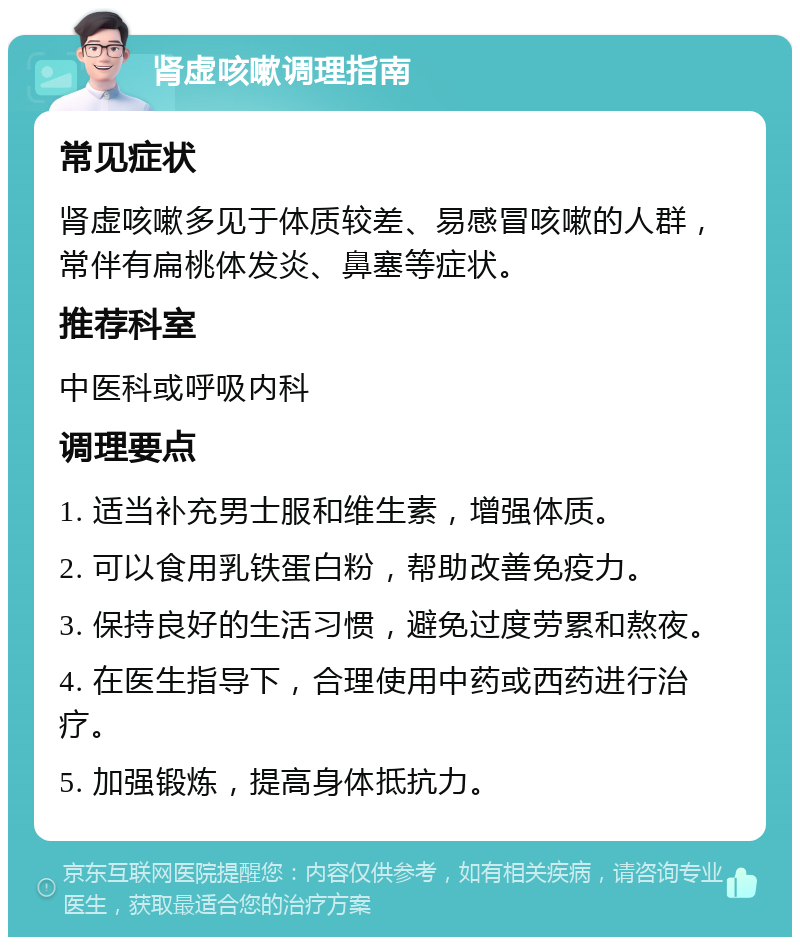 肾虚咳嗽调理指南

常见症状

肾虚咳嗽多见于体质较差、易感冒咳嗽的人群，常伴有扁桃体发炎、鼻塞等症状。

推荐科室

中医科或呼吸内科

调理要点

1. 适当补充男士服和维生素，增强体质。

2. 可以食用乳铁蛋白粉，帮助改善免疫力。

3. 保持良好的生活习惯，避免过度劳累和熬夜。

4. 在医生指导下，合理使用中药或西药进行治疗。

5. 加强锻炼，提高身体抵抗力。

京东互联网医院提醒您：内容仅供参考，如有相关疾病，请咨询专业医生，获取最适合您的治疗方案